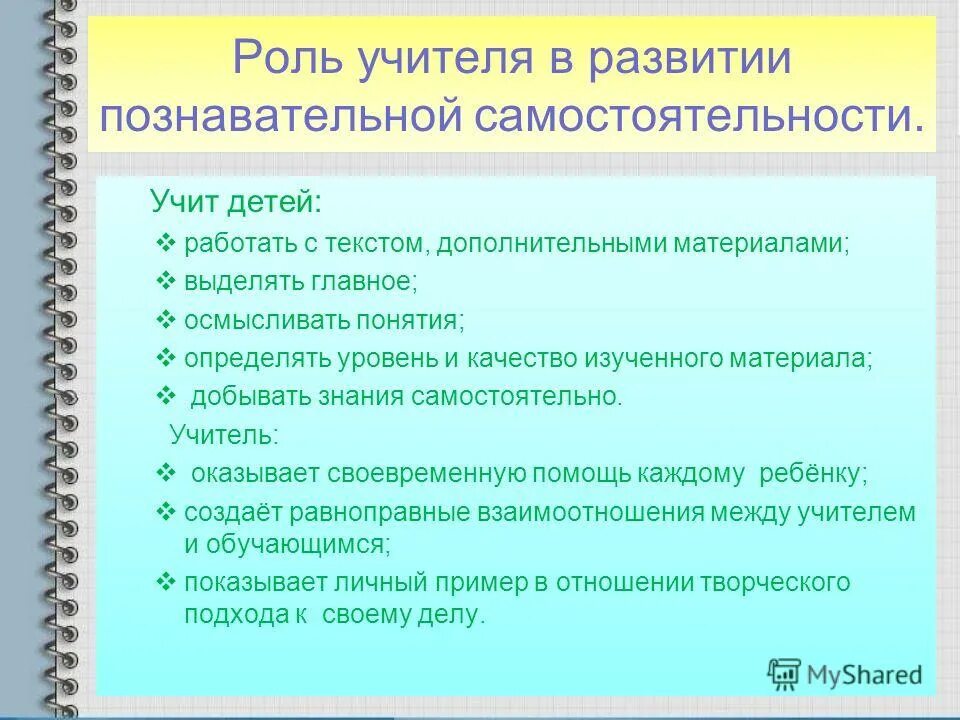 Роль учителя в развитии познавательной самостоятельности.

Учит детей:

❖ работать с текстом, дополнительными материалами;
❖ выделять главное;
❖ осмысливать понятия;
❖ определять уровень и качество изученного материала;
❖ добывать знания самостоятельно.

Учитель:

❖ оказывает своевременную помощь каждому ребёнку;
❖ создаёт равноправные взаимоотношения между учителем и обучающимся;
❖ показывает личный пример в отношении творческого подхода к своему делу.

MyShared